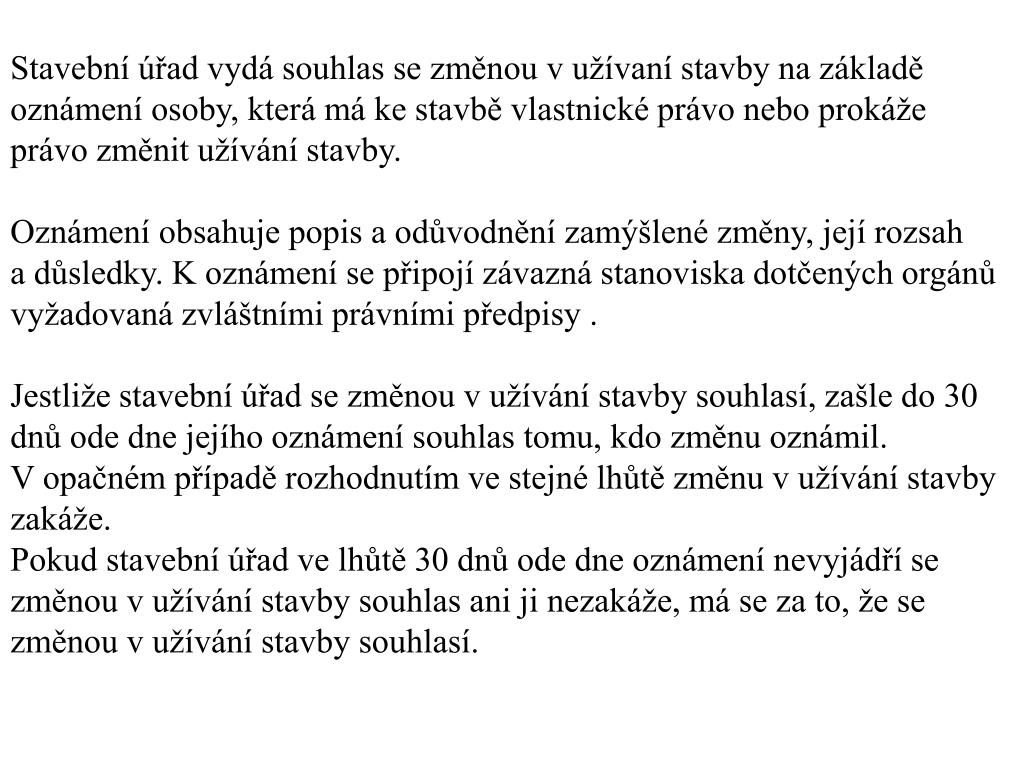 Stavební úřad vydá souhlas se změnou v užívaní stavby na základě oznámení osoby, která má ke stavbě vlastnické právo nebo prokáže právo změnit užívání stavby.

Oznámení obsahuje popis a odůvodnění zamýšlené změny, její rozsah a důsledky. K oznámení se připojí závazná stanoviska dotčených orgánů vyžadovaná zvláštními právními předpisy .

Jestliže stavební úřad se změnou v užívání stavby souhlasí, zašle do 30 dnů ode dne jejího oznámení souhlas tomu, kdo změnu oznámil.
V opačném případě rozhodnutím ve stejné lhůtě změnu v užívání stavby zakáže.
Pokud stavební úřad ve lhůtě 30 dnů ode dne oznámení nevyjádří se změnou v užívání stavby souhlas ani ji nezakáže, má se za to, že se změnou v užívání stavby souhlasí.